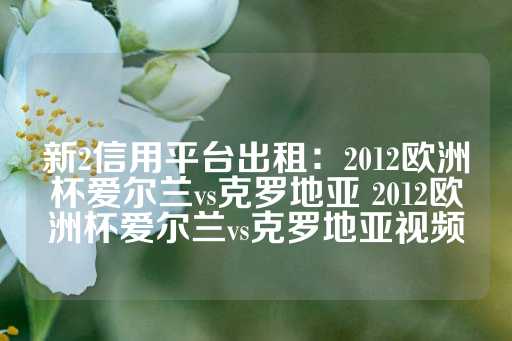 新2信用平台出租：2012欧洲杯爱尔兰vs克罗地亚 2012欧洲杯爱尔兰vs克罗地亚视频